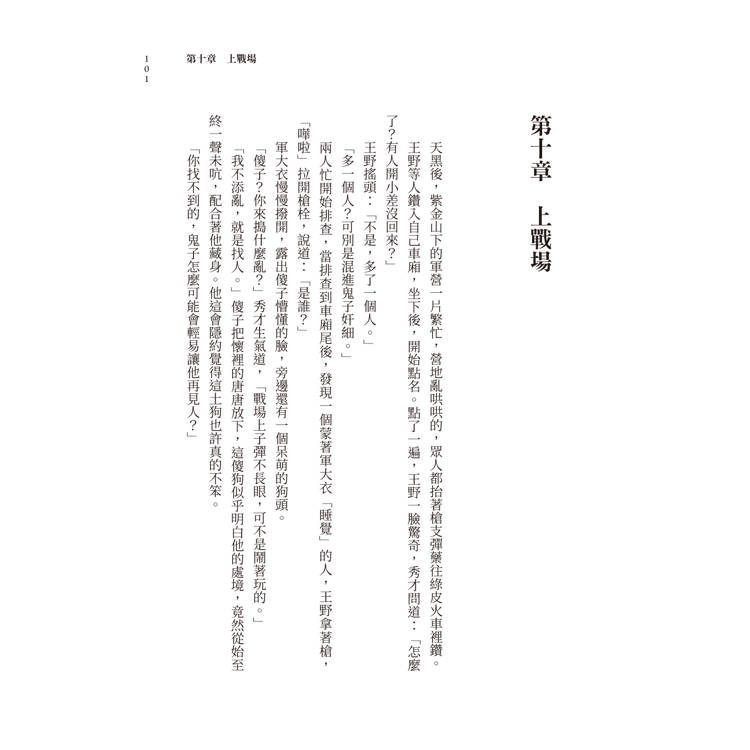 101　第十章　上戰場

第十章　上戰場

天黑後，紫金山下的軍營一片繁忙，營地亂哄哄的，眾人都抬著槍支彈藥往綠皮火車裡鑽。

王野等人鑽入自己車廂，坐下後，開始點名。點了一遍，王野一臉驚奇，秀才問道：「怎麼了？有人開小差沒回來？」

王野搖頭：「不是，多了一個人。」

「多一個人？可別是混進鬼子奸細。」

兩人忙開始排查，當排查到車廂尾後，發現一個蒙著軍大衣「睡覺」的人，王野拿著槍，「嘩啦」拉開槍栓，說道：「是誰？」

軍大衣慢慢撥開，露出傻子懵懂的臉，旁邊還有一個呆萌的狗頭。

「傻子？你來搗什麼亂？」秀才生氣道，「戰場上子彈不長眼，可不是鬧著玩的。」

「我不添亂，就是找人。」傻子把懷裡的唐唐放下，這傻狗似乎明白他的處境，竟然從始至終一聲未吭，配合著他藏身。他這會隱約覺得這土狗也許真的不笨。

「你找不到的，鬼子怎麼可能會輕易讓他再見人？」